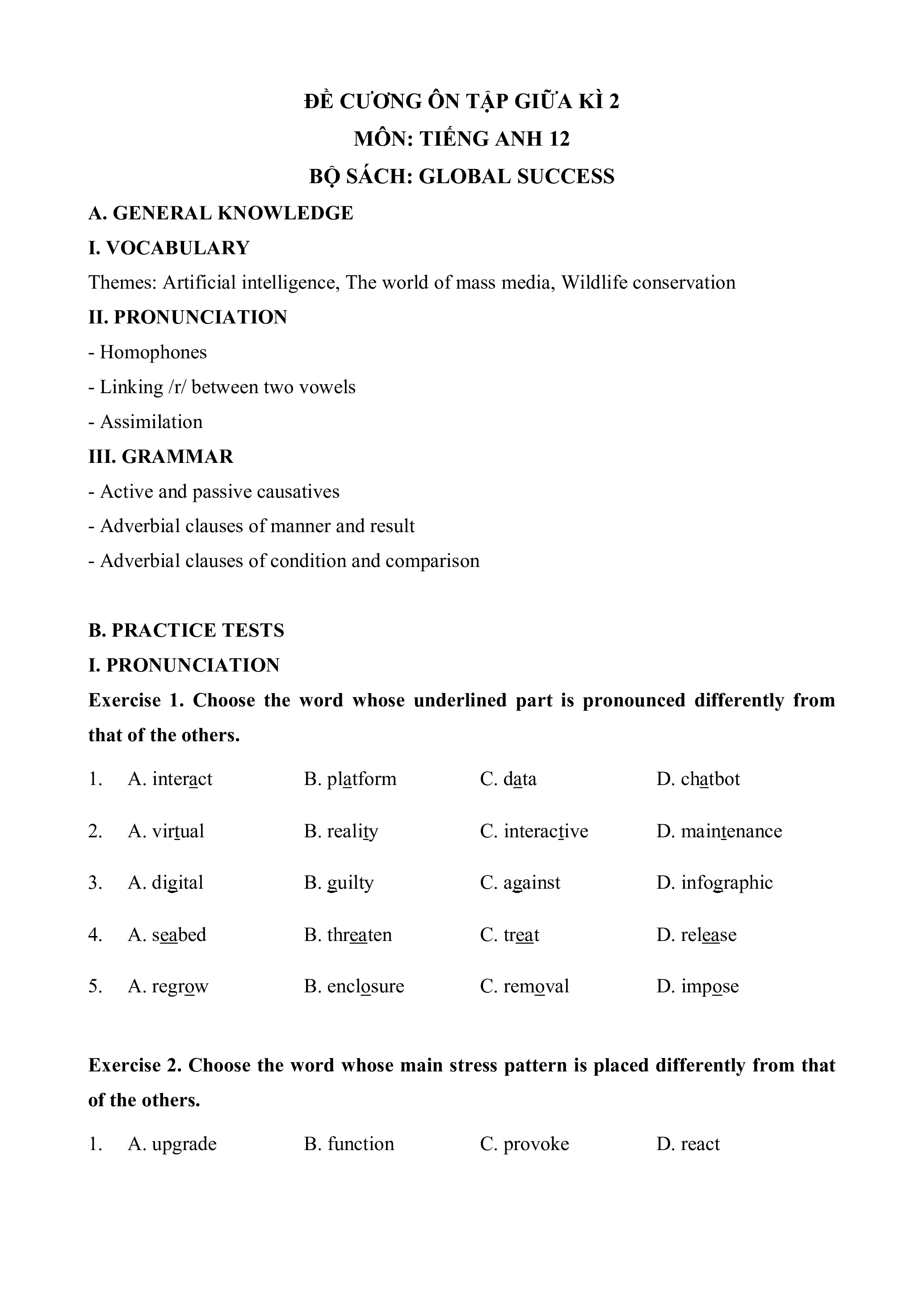 ĐỀ CƯƠNG ÔN TẬP GIỮA KÌ 2
MÔN: TIẾNG ANH 12
BỘ SÁCH: GLOBAL SUCCESS

A. GENERAL KNOWLEDGE

I. VOCABULARY

Themes: Artificial intelligence, The world of mass media, Wildlife conservation

II. PRONUNCIATION

- Homophones
- Linking /r/ between two vowels
- Assimilation

III. GRAMMAR

- Active and passive causatives
- Adverbial clauses of manner and result
- Adverbial clauses of condition and comparison

B. PRACTICE TESTS

I. PRONUNCIATION

Exercise 1. Choose the word whose underlined part is pronounced differently from that of the others.

1. A. interact B. platform C. data D. chatbot

2. A. virtual B. reality C. interactive D. maintenance

3. A. digital B. guilty C. against D. infographic

4. A. seabed B. threaten C. treat D. release

5. A. regrow B. enclosure C. removal D. impose

Exercise 2. Choose the word whose main stress pattern is placed differently from that of the others.

1. A. upgrade B. function C. provoke D. react